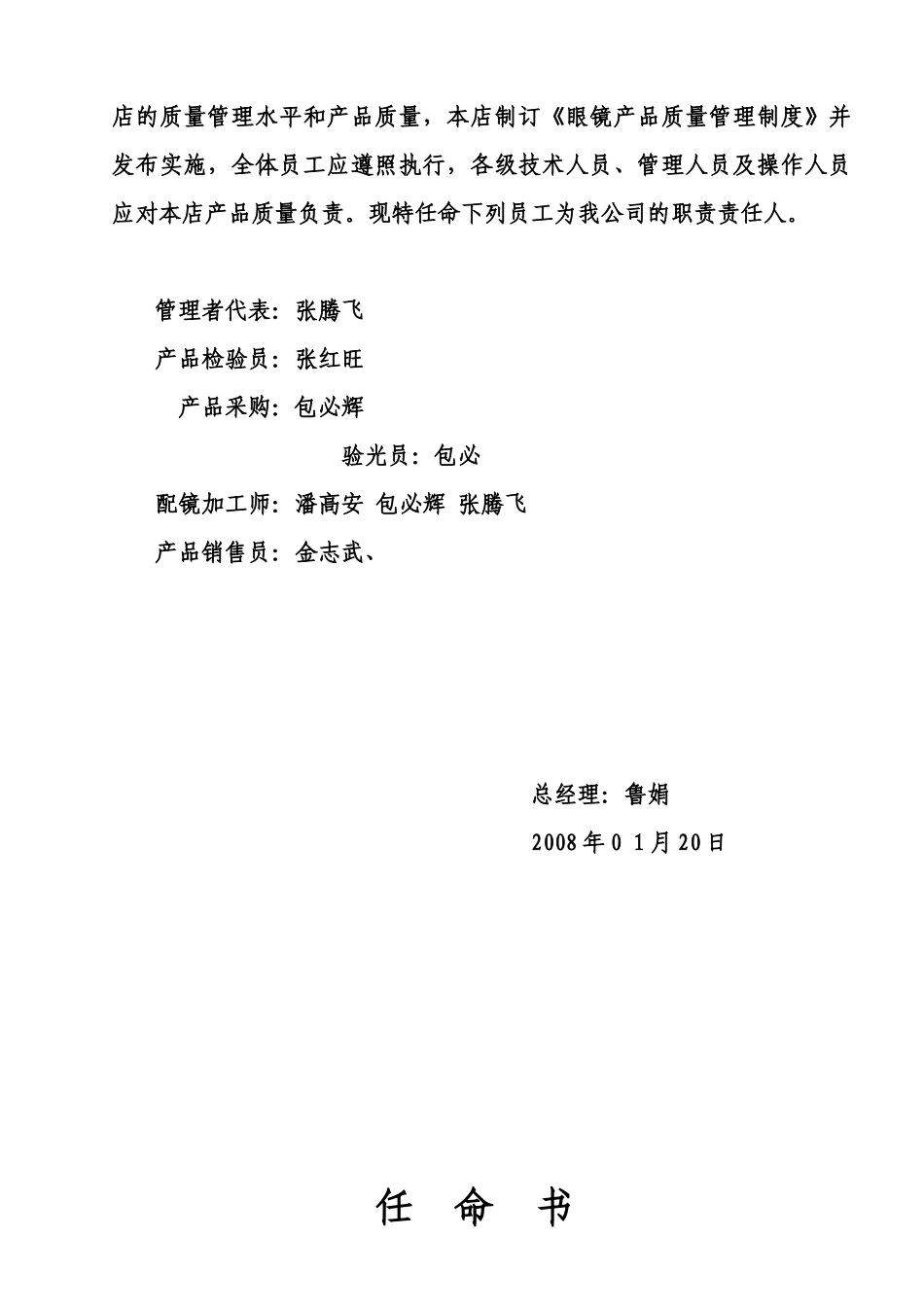 店的质量管理水平和产品质量，本店制订《眼镜产品质量管理制度》并发布实施，全体员工应遵照执行，各级技术人员、管理人员及操作人员应对本店产品质量负责。现特任命下列员工为我公司的职责责任人。

管理者代表：张腾飞

产品检验员：张红旺

产品采购：包必辉

验光员：包必

配镜加工师：潘高安 包必辉 张腾飞

产品销售员：金志武、

总经理：鲁娟

2008 年 0 1 月 20 日

任 命 书